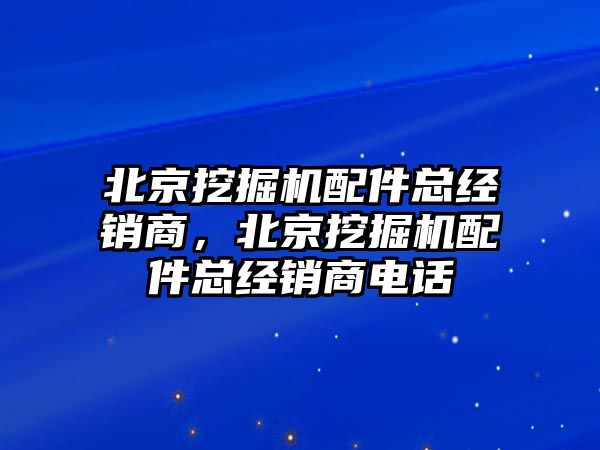 北京挖掘机配件总经销商，北京挖掘机配件总经销商电话